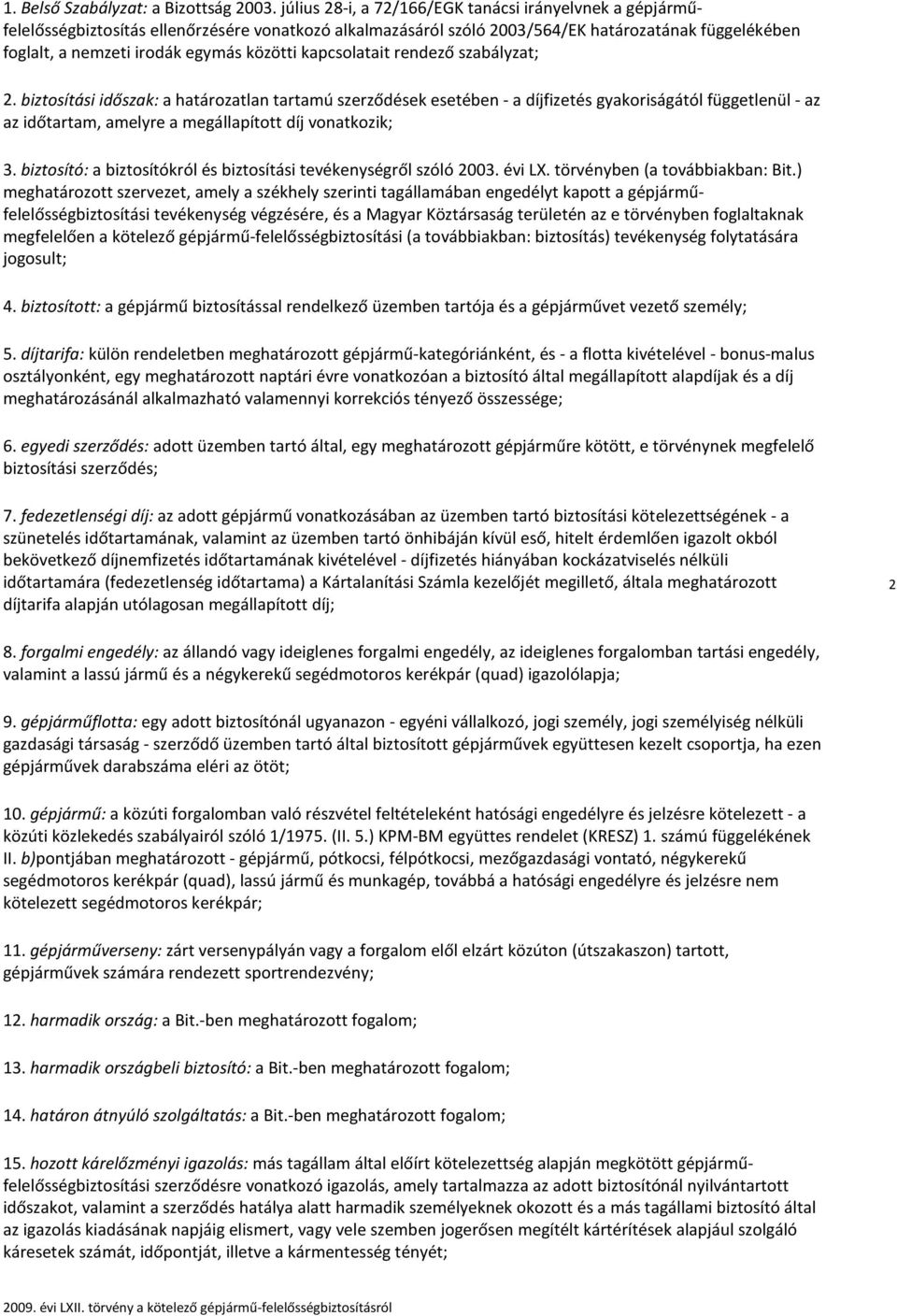 1. Belső Szabályzat: a Bizottság 2003. július 28-i, a 72/166/EGK tanácsi irányelvnek a gépjármű-felelősségbiztosítás ellenőrzésére vonatkozó alkalmazásáról szóló 2003/564/EK határozatának függelékében foglalt, a nemzeti irodák egymás közötti kapcsolatait rendező szabályzat;

2. biztosítási időszak: a határozatlan tartamú szerződések esetében - a díjfizetés gyakoriságától függetlenül - az az időtartam, amelyre a megállapított díj vonatkozik;

3. biztosító: a biztosítókról és biztosítási tevékenységről szóló 2003. évi LX. törvényben (a továbbiakban: Bit.) meghatározott szervezet, amely a székhely szerinti tagállamában engedélyt kapott a gépjármű-felelősségbiztosítási tevékenység végzésére, és a Magyar Köztársaság területén az e törvényben foglaltaknak megfelelően a kötelező gépjármű-felelősségbiztosítási (a továbbiakban: biztosítás) tevékenység folytatására jogosult;

4. biztosított: a gépjármű biztosítással rendelkező üzemben tartója és a gépjárművet vezető személy;

5. díjtarifa: külön rendeletben meghatározott gépjármű-kategóriánként, és - a flotta kivételével - bonus-malus osztályonként, egy meghatározott naptári évre vonatkozóan a biztosító által megállapított alapdíjak és a díj meghatározásánál alkalmazható valamennyi korrekciós tényező összessége;

6. egyedi szerződés: adott üzemben tartó által, egy meghatározott gépjárműre kötött, e törvénynek megfelelő biztosítási szerződés;

7. fedezetlenségi díj: az adott gépjármű vonatkozásában az üzemben tartó biztosítási kötelezettségének - a szünetelés időtartamának, valamint az üzemben tartó önhibáján kívül eső, hitelt érdemlően igazolt okból bekövetkező díjnemfizetés időtartamának kivételével - díjfizetés hiányában kockázatviselés nélküli időtartamára (fedezetlenség időtartama) a Kártalanítási Számla kezelőjét megillető, általa meghatározott díjtarifa alapján utólagosan megállapított díj;

2

8. forgalmi engedély: az állandó vagy ideiglenes forgalmi engedély, az ideiglenes forgalomban tartási engedély, valamint a lassú jármű és a négykerekű segédmotoros kerékpár (quad) igazolólapja;

9. gépjárműflotta: egy adott biztosítónál ugyanazon - egyéni vállalkozó, jogi személy, jogi személyiség nélküli gazdasági társaság - szerződő üzemben tartó által biztosított gépjárművek együttesen kezelt csoportja, ha ezen gépjárművek darabszáma eléri az ötöt;

10. gépjármű: a közúti forgalomban való részvétel feltételeként hatósági engedélyre és jelzésre kötelezett - a közúti közlekedés szabályairól szóló 1/1975. (II. 5.) KPM-BM együttes rendelet (KRESZ) 1. számú függelékének II. b)pontjában meghatározott - gépjármű, pótkocsi, félpótkocsi, mezőgazdasági vontató, négykerekű segédmotoros kerékpár (quad), lassú jármű és munkagép, továbbá a hatósági engedélyre és jelzésre nem kötelezett segédmotoros kerékpár;

11. gépjárműverseny: zárt versenypályán vagy a forgalom elől elzárt közúton (útszakaszon) tartott, gépjárművek számára rendezett sportrendezvény;

12. harmadik ország: a Bit.-ben meghatározott fogalom;

13. harmadik országbeli biztosító: a Bit.-ben meghatározott fogalom;

14. határon átnyúló szolgáltatás: a Bit.-ben meghatározott fogalom;

15. hozott kárelőzményi igazolás: más tagállam által előírt kötelezettség alapján megkötött gépjármű-felelősségbiztosítási szerződésre vonatkozó igazolás, amely tartalmazza az adott biztosítónál nyilvántartott időszakot, valamint a szerződés hatálya alatt harmadik személyeknek okozott és a más tagállami biztosító által az igazolás kiadásának napjáig elismert, vagy vele szemben jogerősen megítélt kártérítések alapjául szolgáló káresetek számát, időpontját, illetve a kármentesség tényét;

2009. évi LXII. törvény a kötelező gépjármű-felelősségbiztosításról